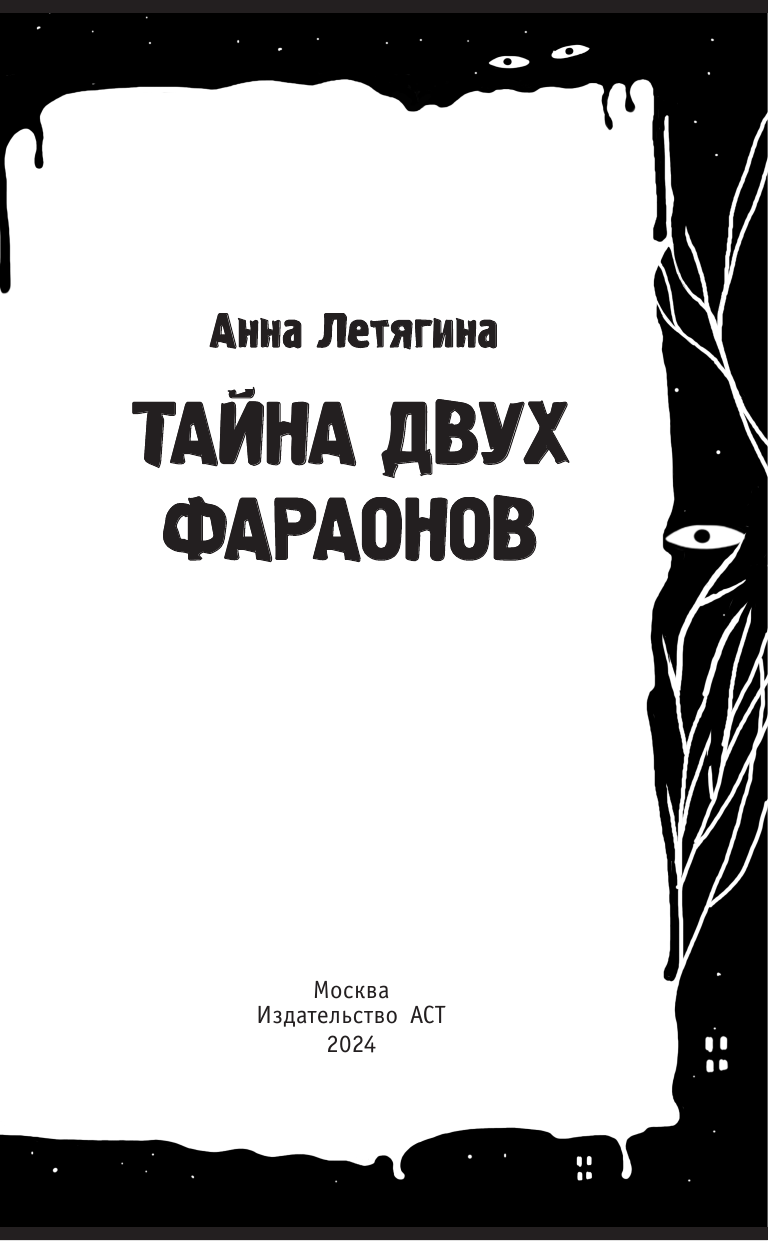 Анна Летягина

ТАЙНА ДВУХ ФАРАОНОВ

Москва
Издательство АСТ
2024